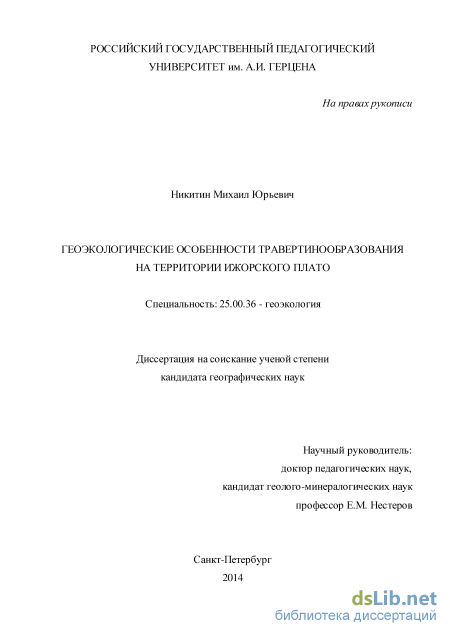 РОССИЙСКИЙ ГОСУДАРСТВЕННЫЙ ПЕДАГОГИЧЕСКИЙ УНИВЕРСИТЕТ им. А.И. ГЕРЦЕНА

На правах рукописи

Никитин Михаил Юрьевич

ГЕОЭКОЛОГИЧЕСКИЕ ОСОБЕННОСТИ ТРАВЕРТИНООБРАЗОВАНИЯ НА ТЕРРИТОРИИ ИЖОРСКОГО ПЛАТО

Специальность: 25.00.36 - геоэкология

Диссертация на соискание ученой степени кандидата географических наук

Научный руководитель:
доктор педагогических наук,
кандидат геолого-минералогических наук
профессор Е.М. Нестеров

Санкт-Петербург
2014

dsLib.net
библиотека диссертаций